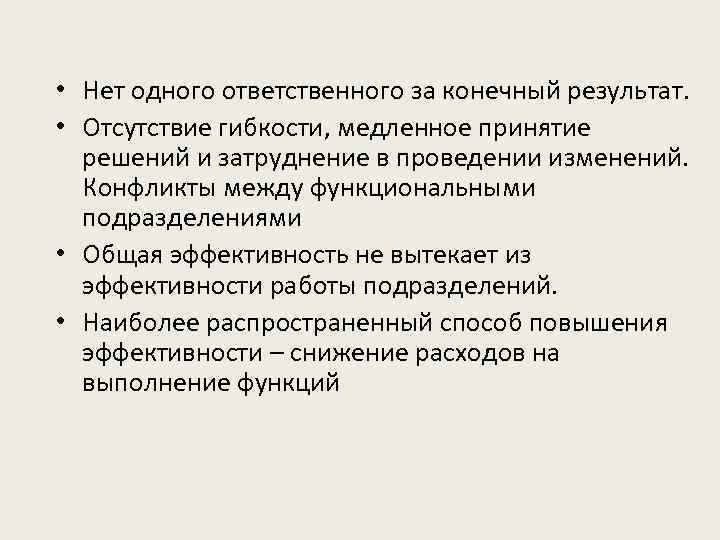 • Нет одного ответственного за конечный результат.
• Отсутствие гибкости, медленное принятие решений и затруднение в проведении изменений. Конфликты между функциональными подразделениями
• Общая эффективность не вытекает из эффективности работы подразделений.
• Наиболее распространенный способ повышения эффективности – снижение расходов на выполнение функций